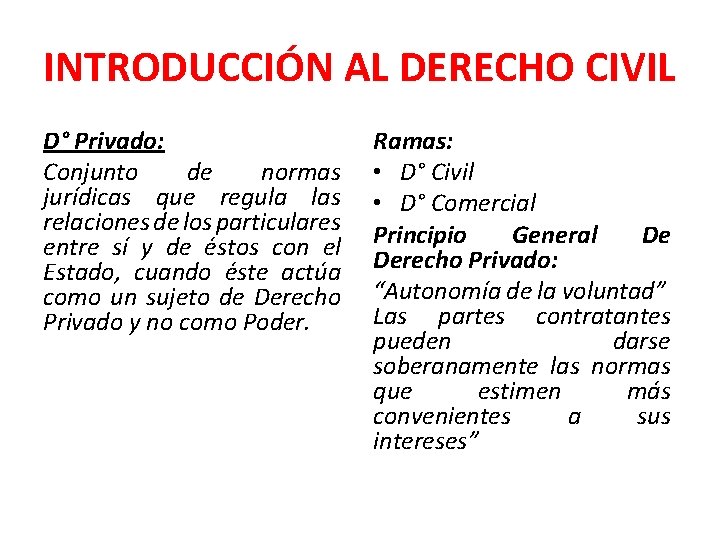 INTRODUCCIÓN AL DERECHO CIVIL

D° Privado:

Conjunto de normas jurídicas que regula las relaciones de los particulares entre sí y de éstos con el Estado, cuando éste actúa como un sujeto de Derecho Privado y no como Poder.

Ramas:

• D° Civil
• D° Comercial

Principio General De Derecho Privado:

“Autonomía de la voluntad” Las partes contratantes pueden darse soberanamente las normas que estimen más convenientes a sus intereses”